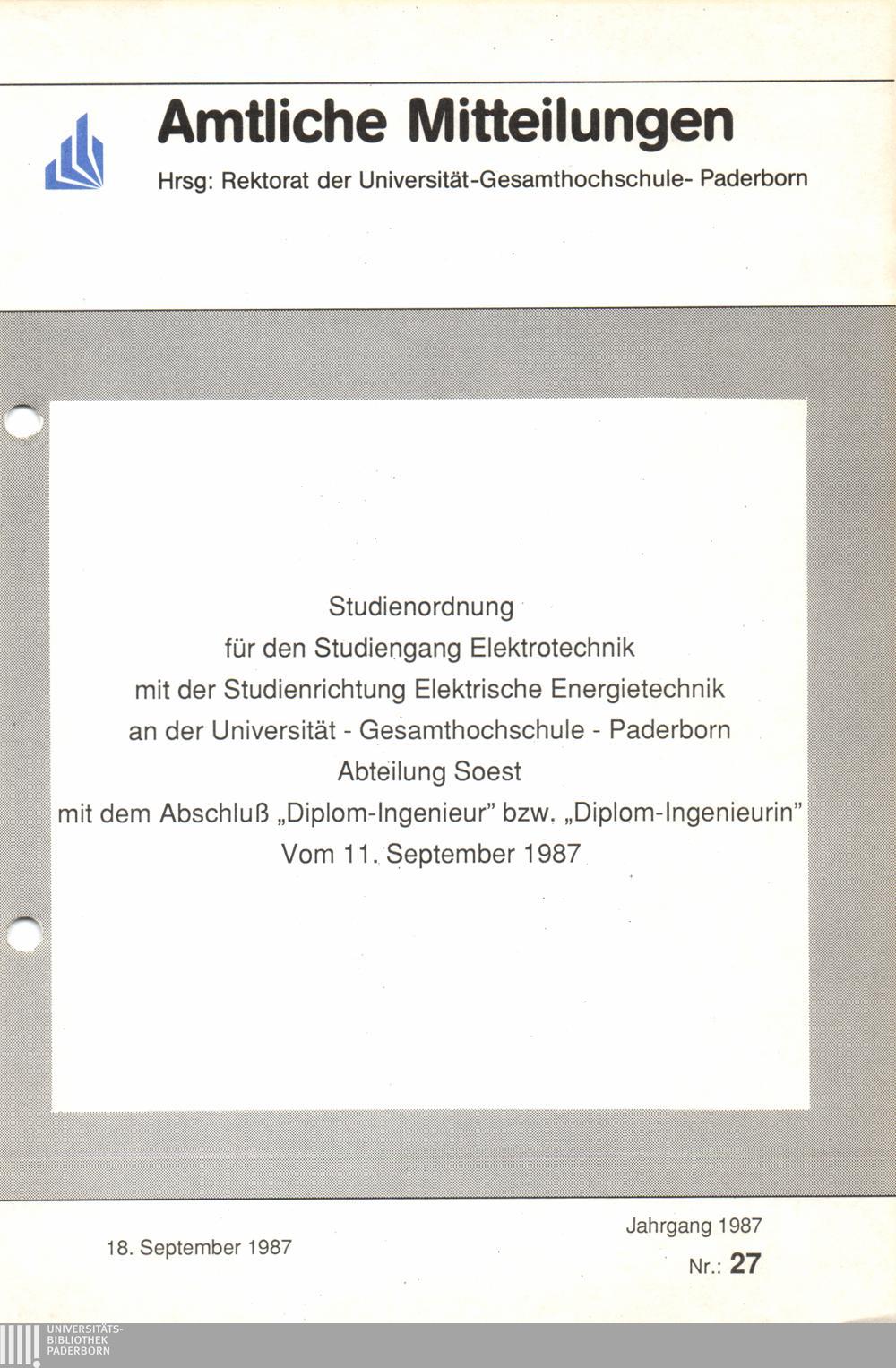 Amtliche Mitteilungen

Hrsg: Rektorat der Universität-Gesamthochschule- Paderborn

Studienordnung
für den Studiengang Elektrotechnik
mit der Studienrichtung Elektrische Energietechnik
an der Universität - Gesamthochschule - Paderborn
Abteilung Soest
mit dem Abschluß „Diplom-Ingenieur" bzw. „Diplom-Ingenieurin"
Vom 11. September 1987

18. September 1987

Jahrgang 1987
Nr.: 27

UNIVERSITÄTS-
BIBLIOTHEK
PADERBORN